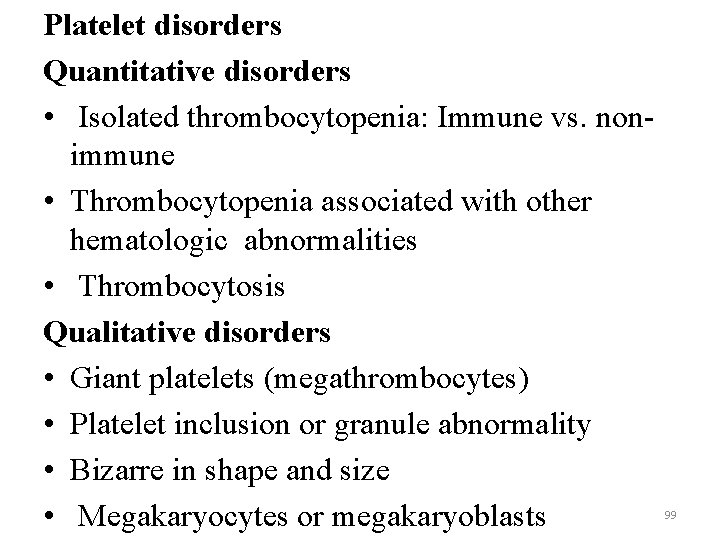 Platelet disorders

Quantitative disorders

• Isolated thrombocytopenia: Immune vs. non-immune
• Thrombocytopenia associated with other hematologic abnormalities
• Thrombocytosis

Qualitative disorders

• Giant platelets (megathrombocytes)
• Platelet inclusion or granule abnormality
• Bizarre in shape and size
• Megakaryocytes or megakaryoblasts

99